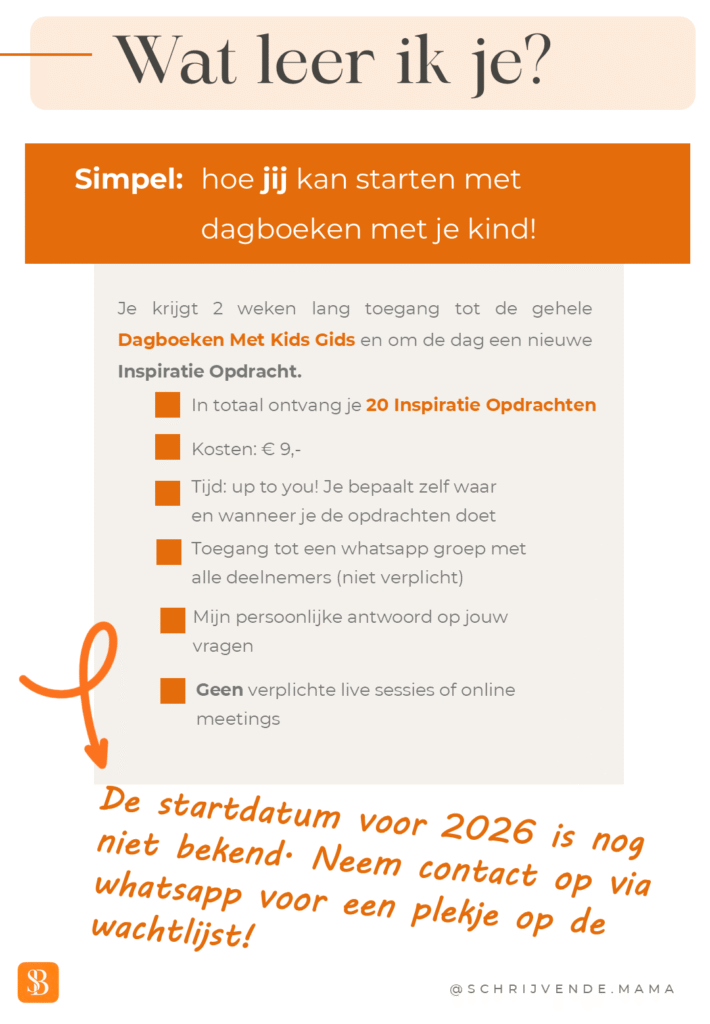 Wat leer ik je?

Simpel: hoe jij kan starten met dagboeken met je kind!

Je krijgt 2 weken lang toegang tot de gehele Dagboeken Met Kids Gids en om de dag een nieuwe Inspiratie Opdracht.

In totaal ontvang je 20 Inspiratie Opdrachten

Kosten: € 9,-

Tijd: up to you! Je bepaalt zelf waar en wanneer je de opdrachten doet

Toegang tot een whatsapp groep met alle deelnemers (niet verplicht)

Mijn persoonlijke antwoord op jouw vragen

Geen verplichte live sessies of online meetings

De startdatum voor 2026 is nog niet bekend. Neem contact op via whatsapp voor een plekje op de wachtlijst!

SB

@SCHRIJVENDE.MAMA